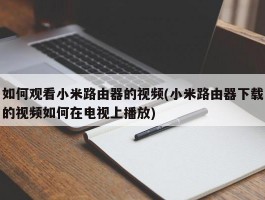 如何观看小米路由器的视频(小米路由器下载的视频如何在电视上播放)